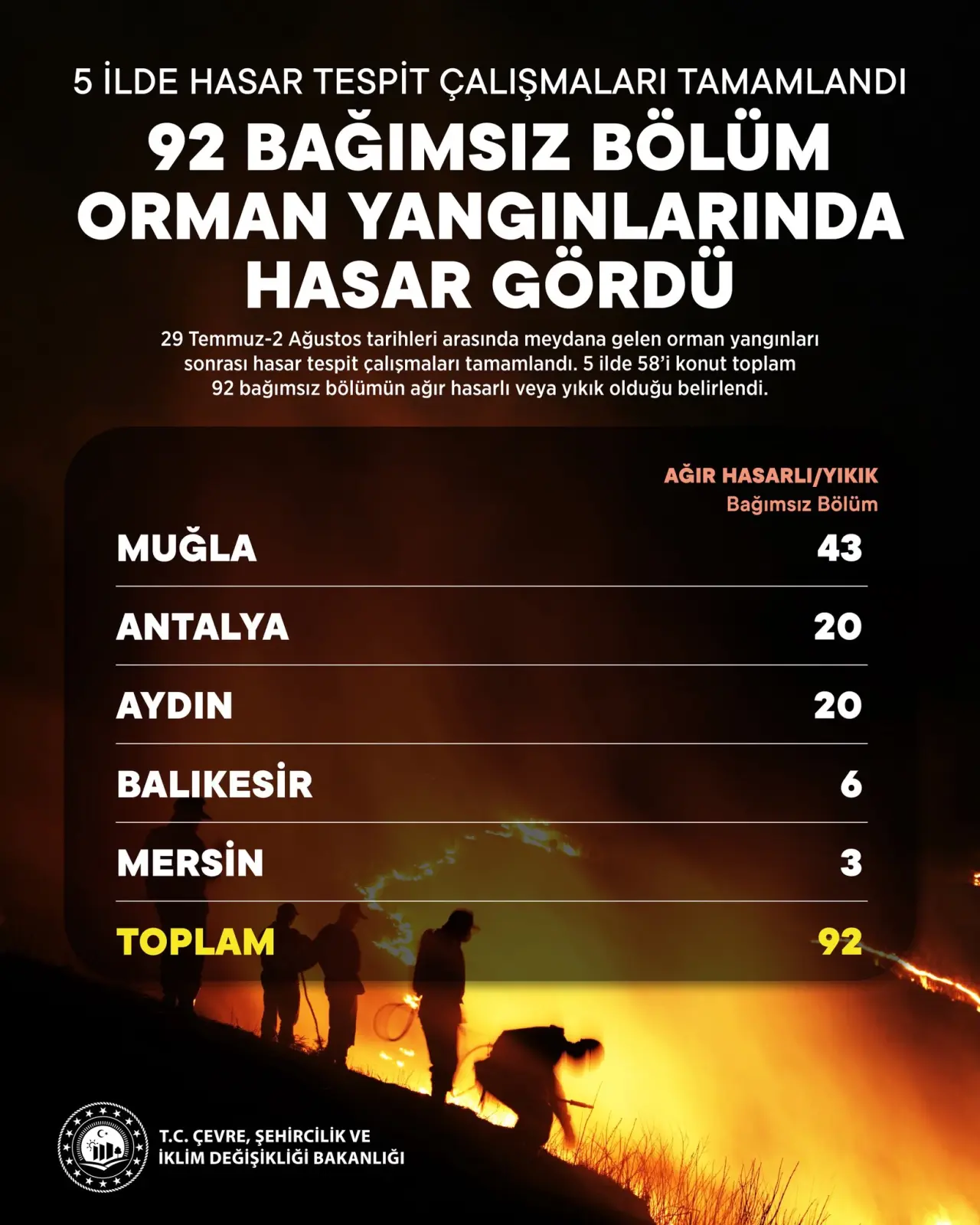 5 İLDE HASAR TESPİT ÇALIŞMALARI TAMAMLANDI

92 BAĞIMSIZ BÖLÜM ORMAN YANGINLARINDA HASAR GÖRDÜ

29 Temmuz-2 Ağustos tarihleri arasında meydana gelen orman yangınları sonrası hasar tespit çalışmaları tamamlandı. 5 ilde 58'i konut toplam 92 bağımsız bölümün ağır hasarlı veya yıkık olduğu belirlendi.

|  | AĞIR HASARLI/YIKIK Bağımsız Bölüm |
|---|---|
| MUĞLA | 43 |
| ANTALYA | 20 |
| AYDIN | 20 |
| BALIKESİR | 6 |
| MERSİN | 3 |
| TOPLAM | 92 |

T.C. ÇEVRE, ŞEHİRCİLİK VE
İKLİM DEĞİŞİKLİĞİ BAKANLIĞI